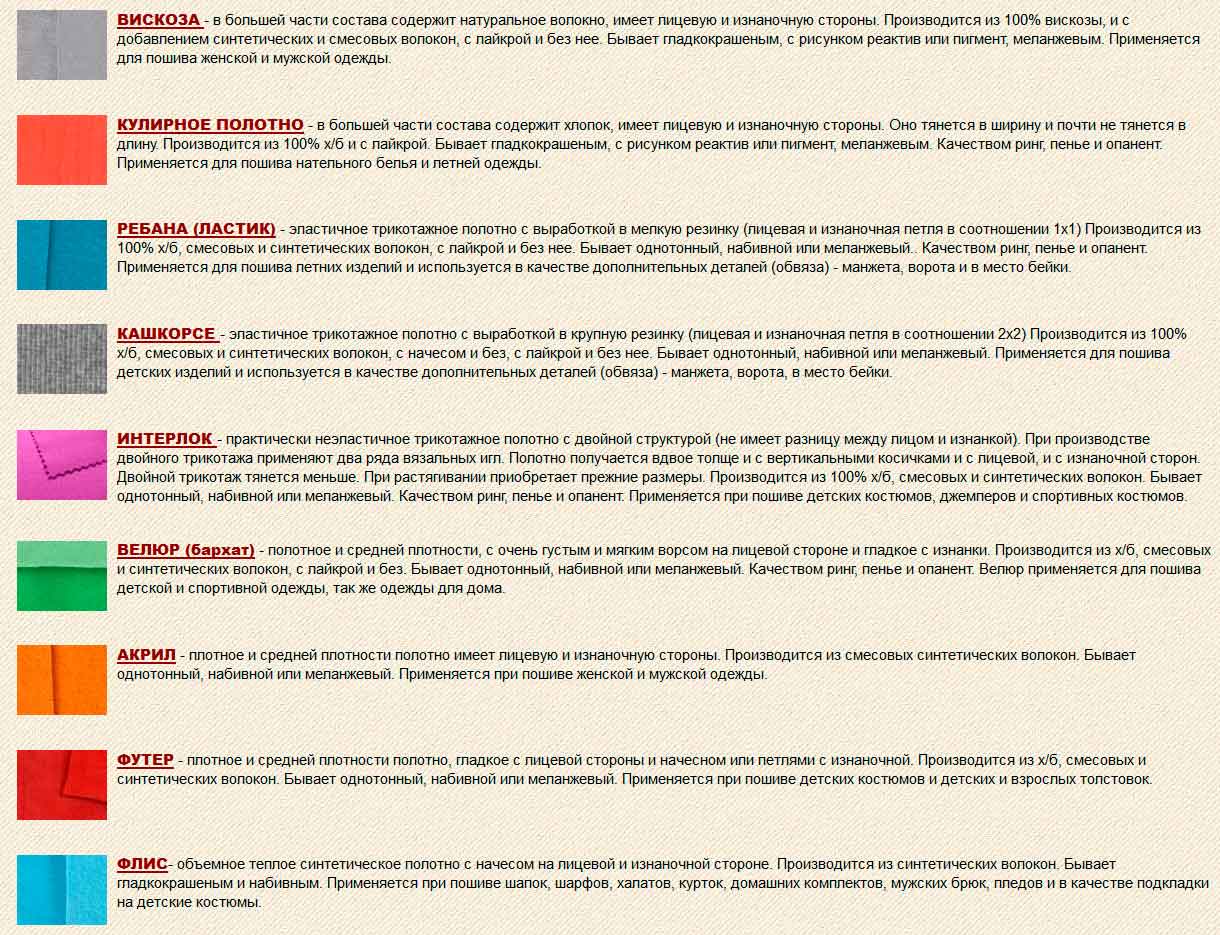 ВИСКОЗА - в большей части состава содержит натуральное волокно, имеет лицевую и изнаночную стороны. Производится из 100% вискозы, и с добавлением синтетических и смесовых волокон, с лайкрой и без нее. Бывает гладкокрашеным, с рисунком реактив или пигмент, меланжевым. Применяется для пошива женской и мужской одежды.

КУЛИРНОЕ ПОЛОТНО - в большей части состава содержит хлопок, имеет лицевую и изнаночную стороны. Оно тянется в ширину и почти не тянется в длину. Производится из 100% х/б и с лайкрой. Бывает гладкокрашеным, с рисунком реактив или пигмент, меланжевым. Качеством ринг, пенье и опанент. Применяется для пошива нательного белья и летней одежды.

РЕБАНА (ЛАСТИК) - эластичное трикотажное полотно с выработкой в мелкую резинку (лицевая и изнаночная петля в соотношении 1х1) Производится из 100% х/б, смесовых и синтетических волокон, с лайкрой и без нее. Бывает однотонный, набивной или меланжевый.. Качеством ринг, пенье и опанент. Применяется для пошива летних изделий и используется в качестве дополнительных деталей (обвяза) - манжета, ворота и в место бейки.

КАШКОРСЕ - эластичное трикотажное полотно с выработкой в крупную резинку (лицевая и изнаночная петля в соотношении 2х2) Производится из 100% х/б, смесовых и синтетических волокон, с начесом и без, с лайкрой и без нее. Бывает однотонный, набивной или меланжевый. Применяется для пошива детских изделий и используется в качестве дополнительных деталей (обвяза) - манжета, ворота, в место бейки.

ИНТЕРЛОК - практически неэластичное трикотажное полотно с двойной структурой (не имеет разницу между лицом и изнанкой). При производстве двойного трикотажа применяют два ряда вязальных игл. Полотно получается вдвое толще и с вертикальными косичками и с лицевой, и с изнаночной сторон. Двойной трикотаж тянется меньше. При растягивании приобретает прежние размеры. Производится из 100% х/б, смесовых и синтетических волокон. Бывает однотонный, набивной или меланжевый. Качеством ринг, пенье и опанент. Применяется при пошиве детских костюмов, джемперов и спортивных костюмов.

ВЕЛЮР (бархат) - полотное и средней плотности, с очень густым и мягким ворсом на лицевой стороне и гладкое с изнанки. Производится из х/б, смесовых и синтетических волокон, с лайкрой и без. Бывает однотонный, набивной или меланжевый. Качеством ринг, пенье и опанент. Велюр применяется для пошива детской и спортивной одежды, так же одежды для дома.

АКРИЛ - плотное и средней плотности полотно имеет лицевую и изнаночную стороны. Производится из смесовых синтетических волокон. Бывает однотонный, набивной или меланжевый. Применяется при пошиве женской и мужской одежды.

ФУТЕР - плотное и средней плотности полотно, гладкое с лицевой стороны и начесном или петлями с изнаночной. Производится из х/б, смесовых и синтетических волокон. Бывает однотонный, набивной или меланжевый. Применяется при пошиве детских костюмов и детских и взрослых толстовок.

ФЛИС- объемное теплое синтетическое полотно с начесом на лицевой и изнаночной стороне. Производится из синтетических волокон. Бывает гладкокрашеным и набивным. Применяется при пошиве шапок, шарфов, халатов, курток, домашних комплектов, мужских брюк, пледов и в качестве подкладки на детские костюмы.